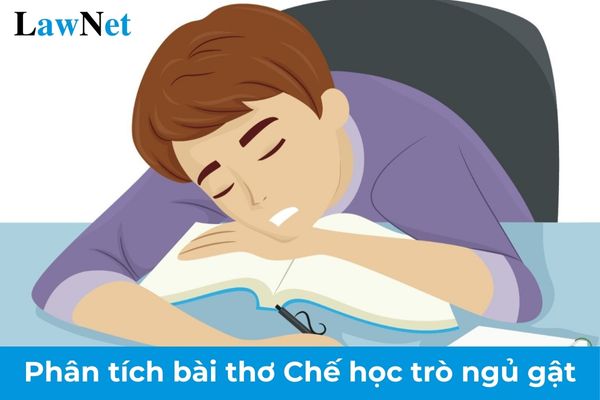 LawNet

Phân tích bài thơ Chế học trò ngủ gật